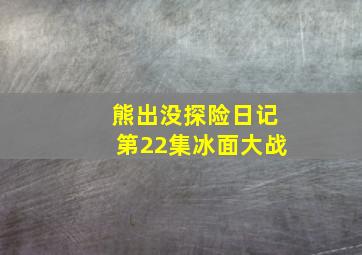 熊出没探险日记
第22集冰面大战